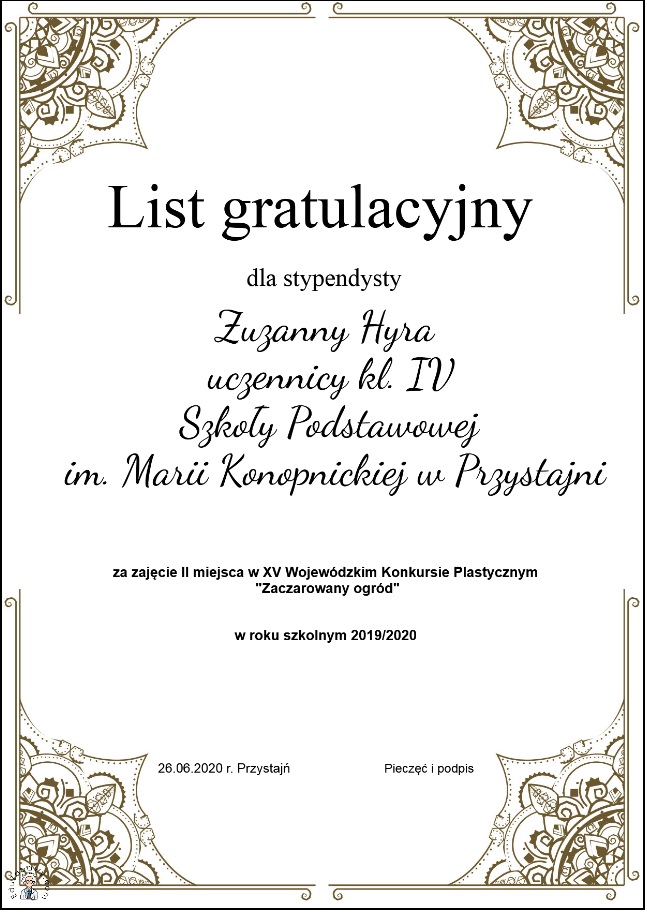 List gratulacyjny

dla stypendysty

Zuzanny Hyra
uczennicy kl. IV
Szkoły Podstawowej
im. Marii Konopnickiej w Przystajni

za zajęcie II miejsca w XV Wojewódzkim Konkursie Plastycznym
"Zaczarowany ogród"

w roku szkolnym 2019/2020

26.06.2020 r. Przystajń

Pieczęć i podpis